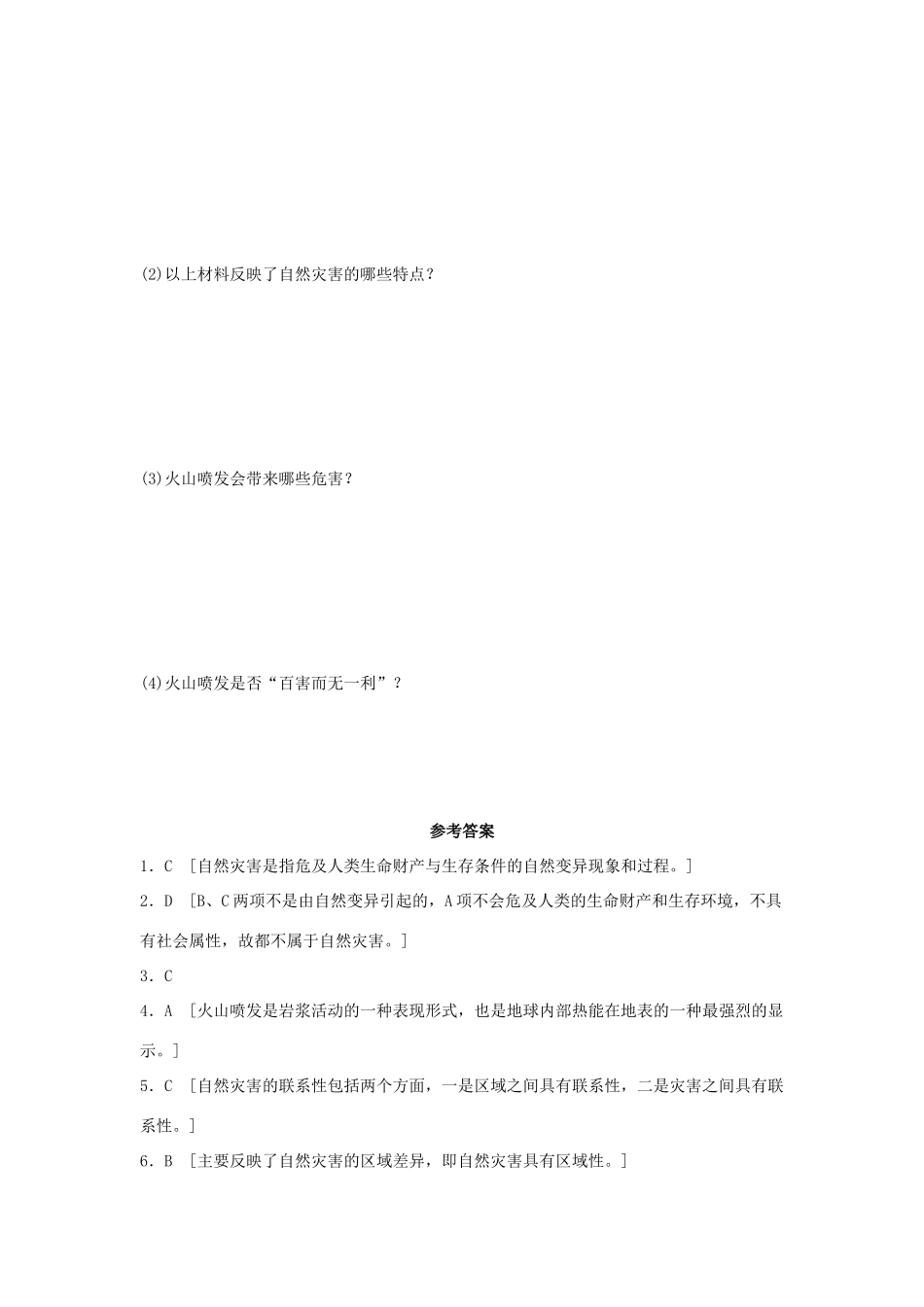 (2)以上材料反映了自然灾害的哪些特点？

(3)火山喷发会带来哪些危害？

(4)火山喷发是否“百害而无一利”？

参考答案

1．C ［自然灾害是指危及人类生命财产与生存条件的自然变异现象和过程。］

2．D ［B、C两项不是由自然变异引起的，A项不会危及人类的生命财产和生存环境，不具有社会属性，故都不属于自然灾害。］

3．C

4．A ［火山喷发是岩浆活动的一种表现形式，也是地球内部热能在地表的一种最强烈的显示。］

5．C ［自然灾害的联系性包括两个方面，一是区域之间具有联系性，二是灾害之间具有联系性。］

6．B ［主要反映了自然灾害的区域差异，即自然灾害具有区域性。］